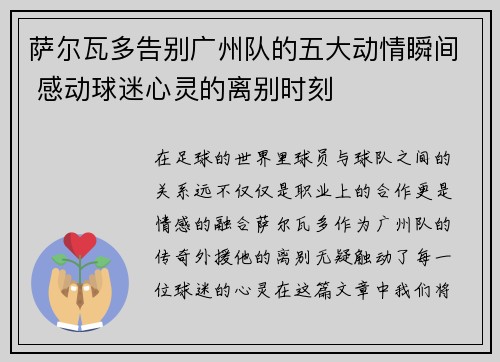 萨尔瓦多告别广州队的五大动情瞬间 感动球迷心灵的离别时刻

在足球的世界里球员与球队之间的关系远不仅仅是职业上的合作更是情感的融合萨尔瓦多作为广州队的传奇外援他的离别无疑触动了每一位球迷的心灵在这篇文章中我们将